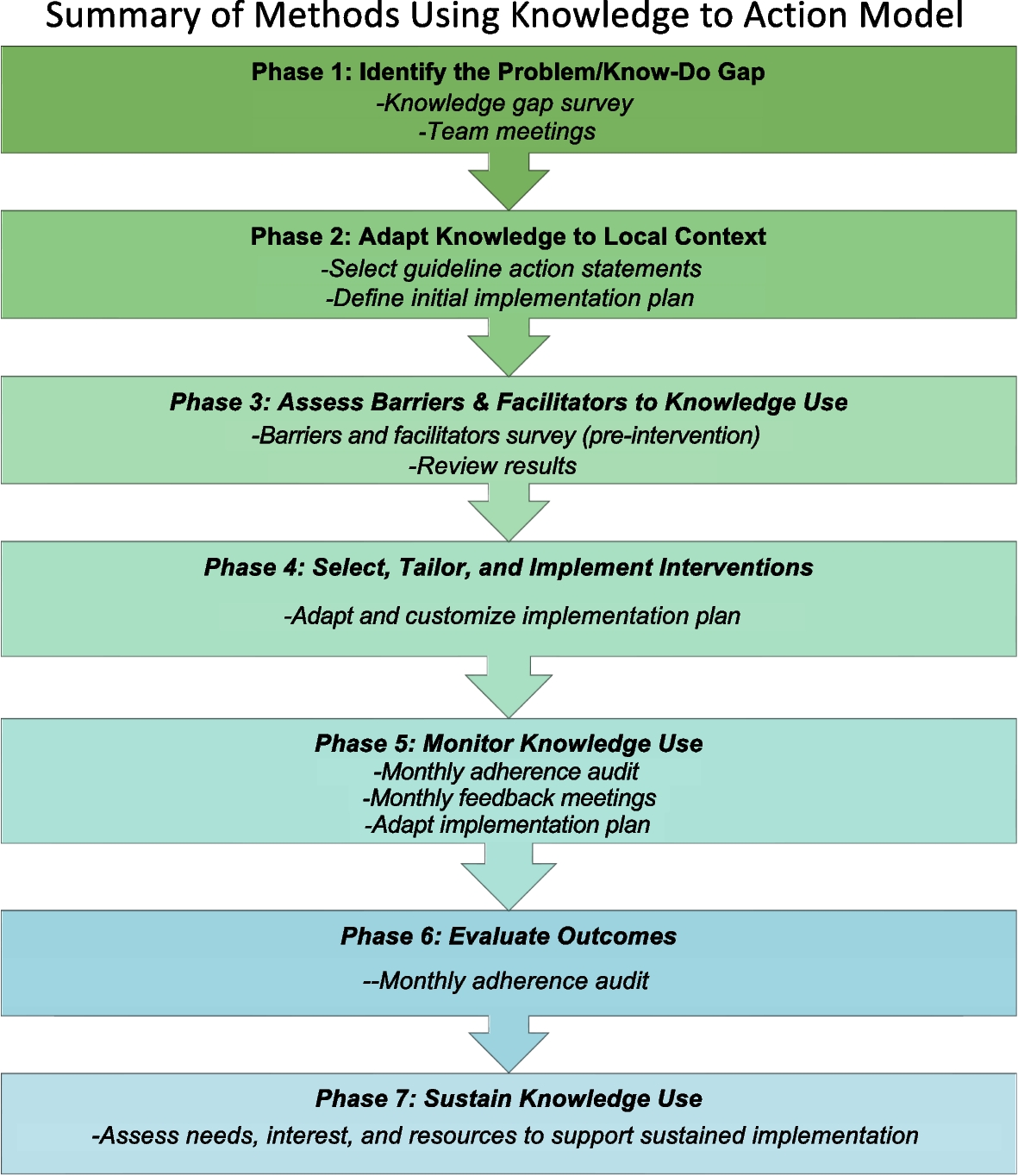 Summary of Methods Using Knowledge to Action Model

Phase 1: Identify the Problem/Know-Do Gap
-Knowledge gap survey
-Team meetings

Phase 2: Adapt Knowledge to Local Context
-Select guideline action statements
-Define initial implementation plan

Phase 3: Assess Barriers & Facilitators to Knowledge Use
-Barriers and facilitators survey (pre-intervention)
-Review results

Phase 4: Select, Tailor, and Implement Interventions

-Adapt and customize implementation plan

Phase 5: Monitor Knowledge Use
-Monthly adherence audit
-Monthly feedback meetings
-Adapt implementation plan

Phase 6: Evaluate Outcomes

--Monthly adherence audit

Phase 7: Sustain Knowledge Use
-Assess needs, interest, and resources to support sustained implementation